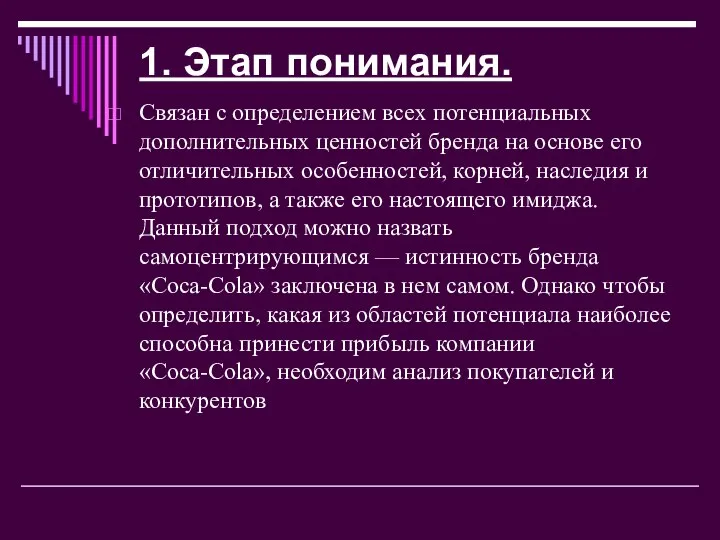 1. Этап понимания.

Связан с определением всех потенциальных дополнительных ценностей бренда на основе его отличительных особенностей, корней, наследия и прототипов, а также его настоящего имиджа. Данный подход можно назвать самоцентрирующимся — истинность бренда «Coca-Cola» заключена в нем самом. Однако чтобы определить, какая из областей потенциала наиболее способна принести прибыль компании «Coca-Cola», необходим анализ покупателей и конкурентов